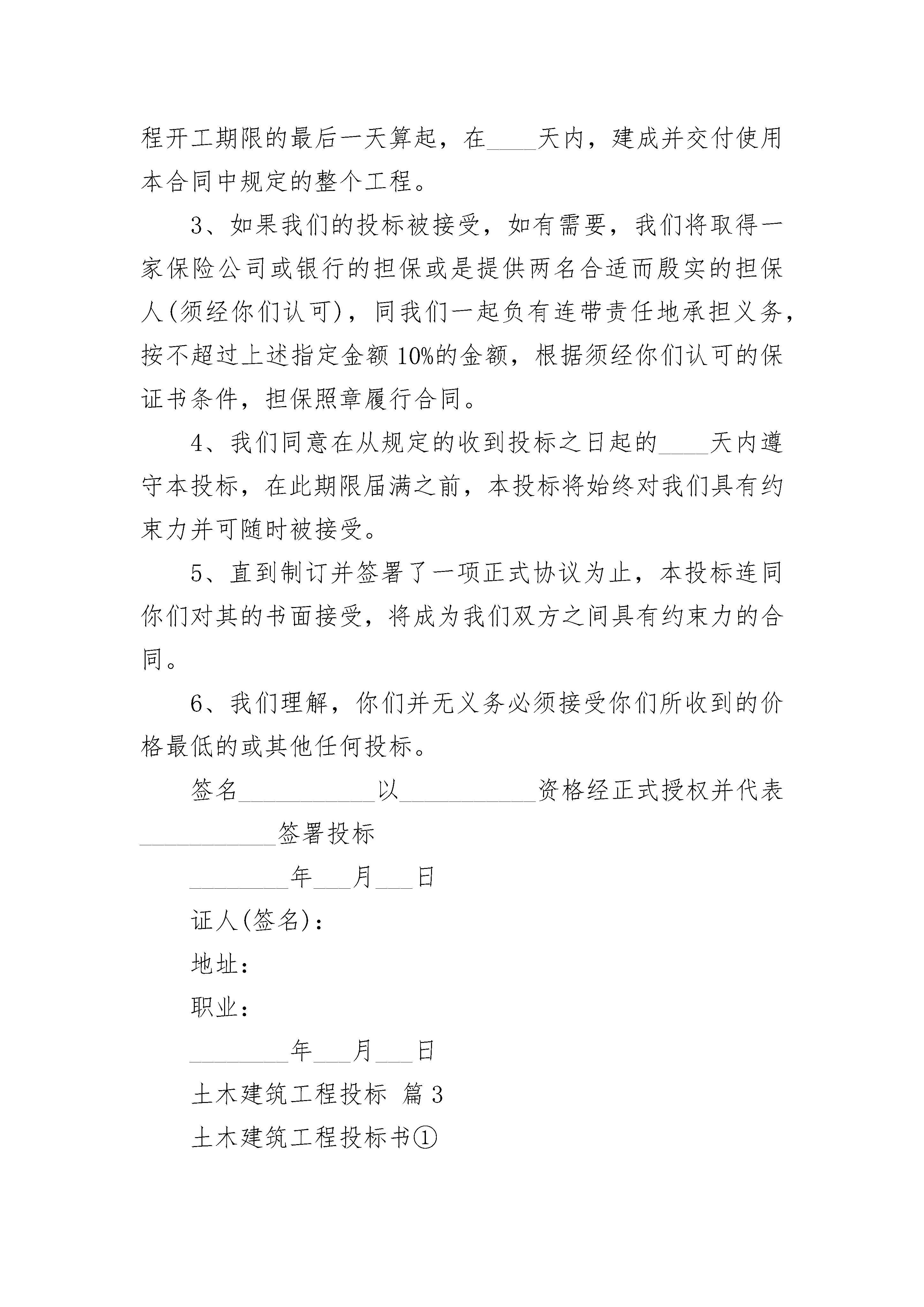 程开工期限的最后一天算起，在____天内，建成并交付使用本合同中规定的整个工程。

3、如果我们的投标被接受，如有需要，我们将取得一家保险公司或银行的担保或是提供两名合适而殷实的担保人(须经你们认可)，同我们一起负有连带责任地承担义务，按不超过上述指定金额10%的金额，根据须经你们认可的保证书条件，担保照章履行合同。

4、我们同意在从规定的收到投标之日起的____天内遵守本投标，在此期限届满之前，本投标将始终对我们具有约束力并可随时被接受。

5、直到制订并签署了一项正式协议为止，本投标连同你们对其的书面接受，将成为我们双方之间具有约束力的合同。

6、我们理解，你们并无义务必须接受你们所收到的价格最低的或其他任何投标。

签名___________以___________资格经正式授权并代表___________签署投标

________年___月___日

证人(签名)：

地址：

职业：

________年___月___日

土木建筑工程投标 篇3

土木建筑工程投标书①